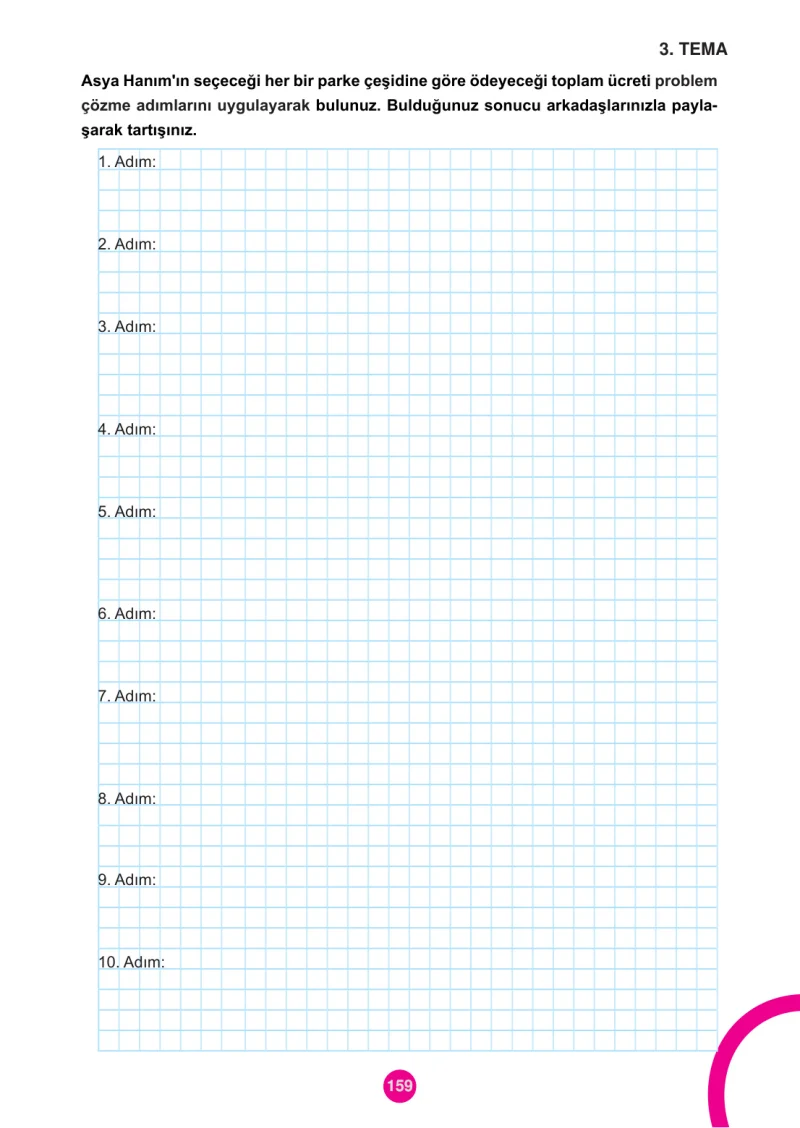 3. TEMA

Asya Hanım'ın seçeceği her bir parke çeşidine göre ödeyeceği toplam ücreti problem çözme adımlarını uygulayarak bulunuz. Bulduğunuz sonucu arkadaşlarınızla paylaşarak tartışınız.

1. Adım:

2. Adım:

3. Adım:

4. Adım:

5. Adım:

6. Adım:

7. Adım:

8. Adım:

9. Adım:

10. Adım:

159